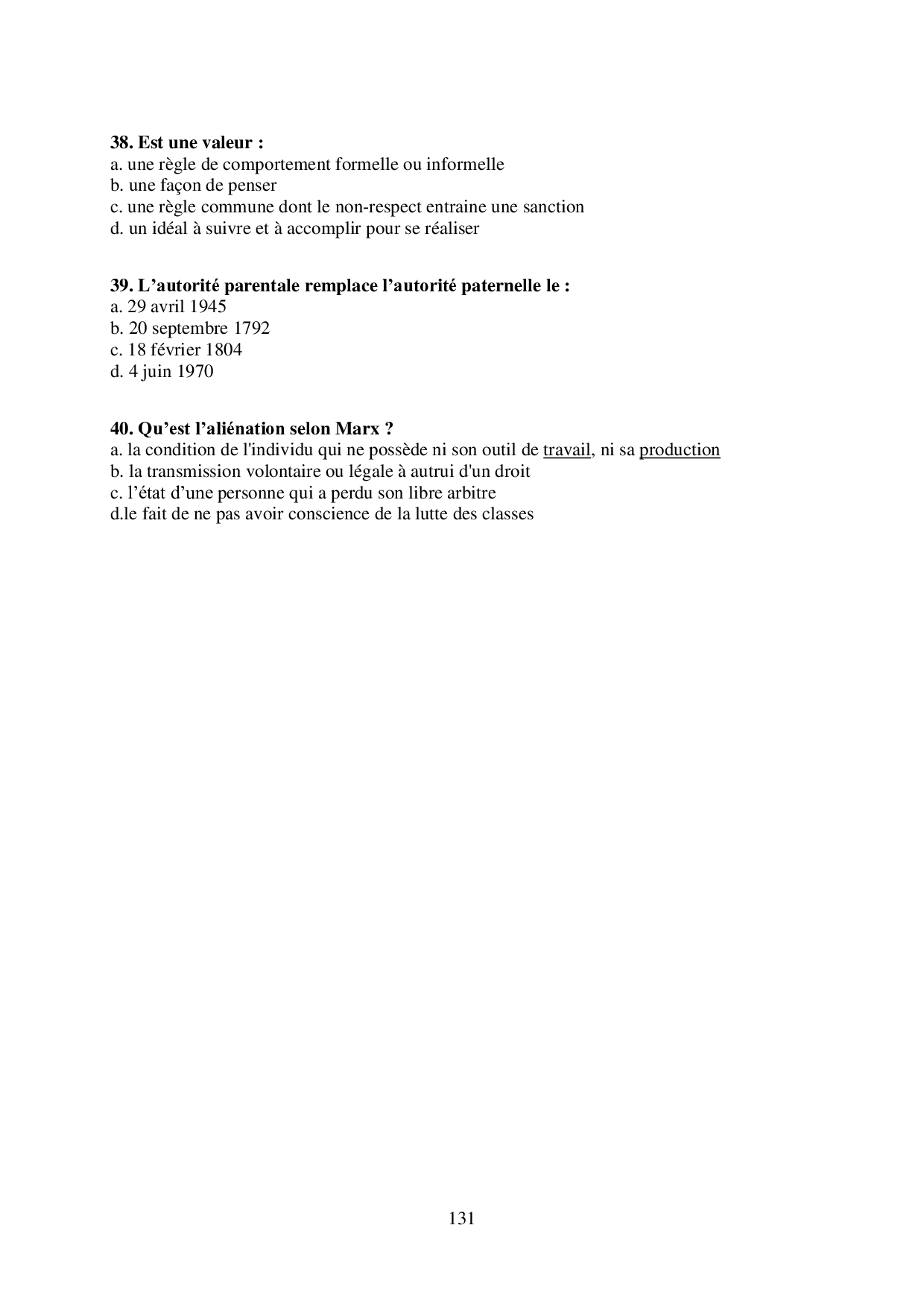 38. Est une valeur :
a. une règle de comportement formelle ou informelle
b. une façon de penser
c. une règle commune dont le non-respect entraine une sanction
d. un idéal à suivre et à accomplir pour se réaliser

39. L’autorité parentale remplace l’autorité paternelle le :
a. 29 avril 1945
b. 20 septembre 1792
c. 18 février 1804
d. 4 juin 1970

40. Qu’est l’aliénation selon Marx ?
a. la condition de l'individu qui ne possède ni son outil de travail, ni sa production
b. la transmission volontaire ou légale à autrui d'un droit
c. l’état d’une personne qui a perdu son libre arbitre
d.le fait de ne pas avoir conscience de la lutte des classes

131